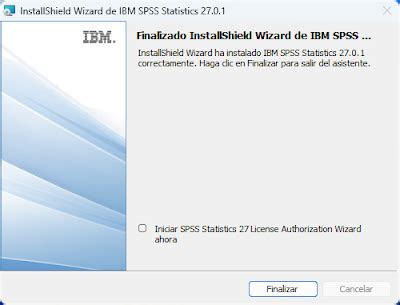 InstallShield Wizard de IBM SPSS Statistics 27.0.1

IBM.

Finalizado InstallShield Wizard de IBM SPSS ...

InstallShield Wizard ha instalado IBM SPSS Statistics 27.0.1 correctamente. Haga clic en Finalizar para salir del asistente.

Iniciar SPSS Statistics 27 License Authorization Wizard ahora

Finalizar

Cancelar